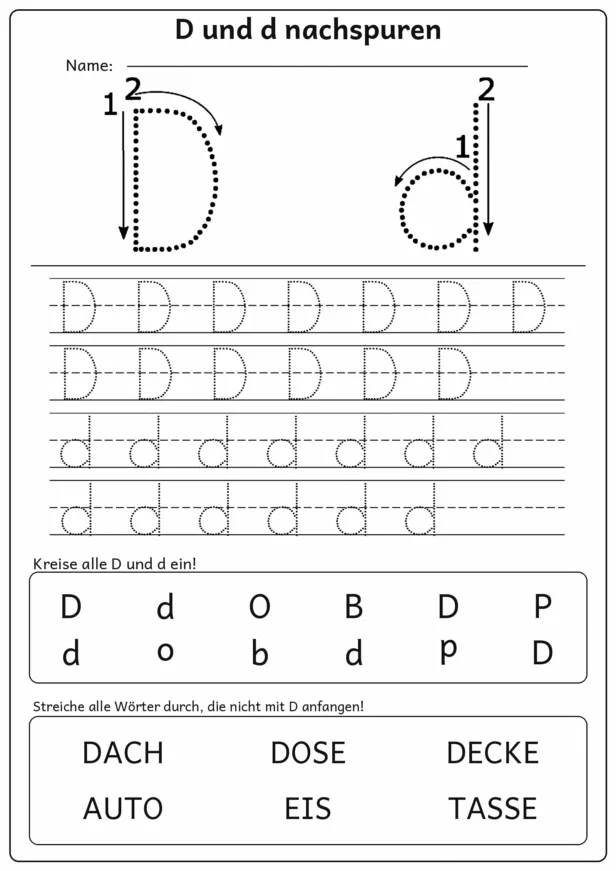 D und d nachspuren

Name:

1 2 D

2 1 d

D D D D D D D
D D D D D D
d d d d d d d
d d d d d d

Kreise alle D und d ein!

D d O B D P
d o b d p D

Streiche alle Wörter durch, die nicht mit D anfangen!

DACH DOSE DECKE
AUTO EIS TASSE